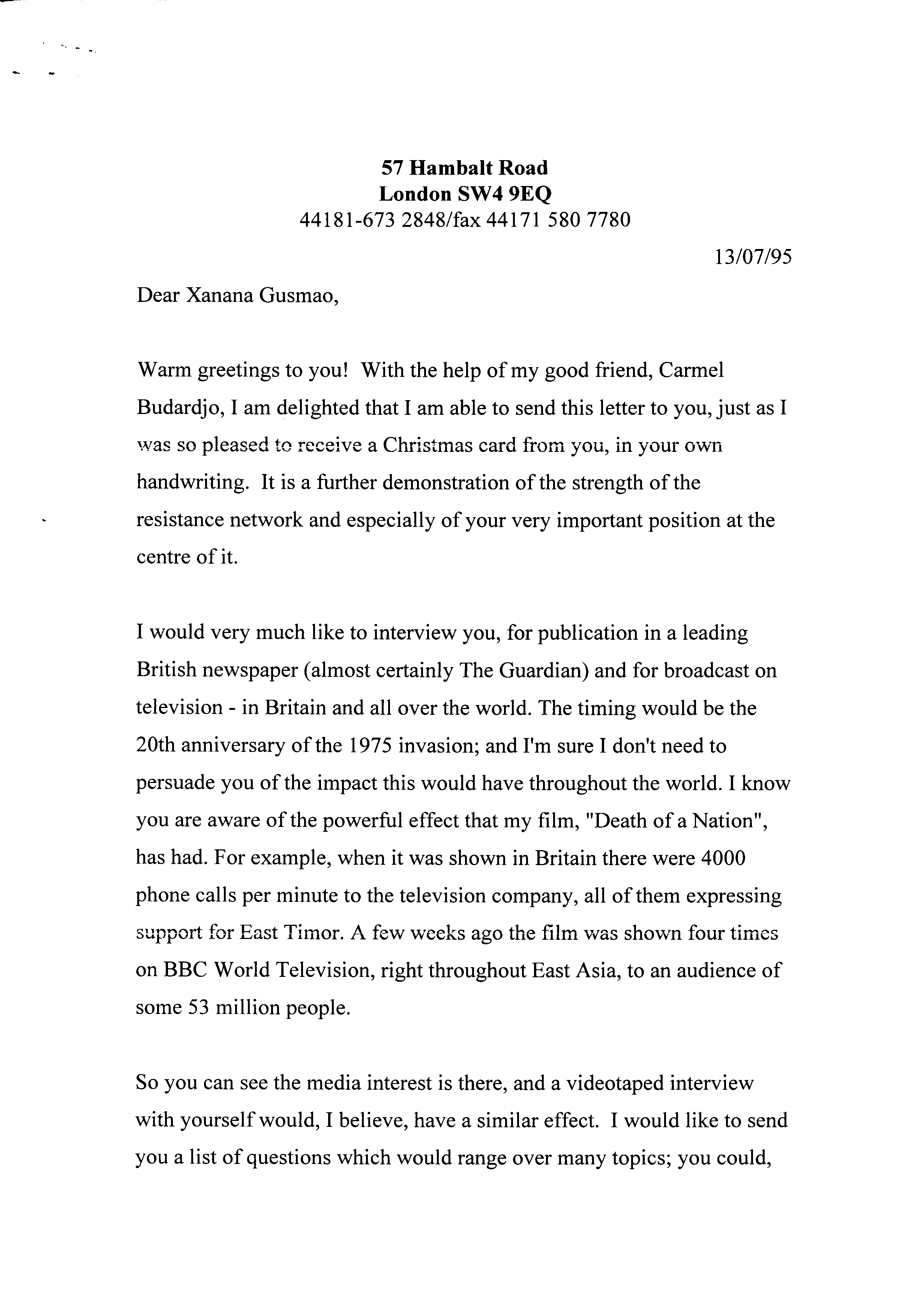 57 Hambalt Road
London SW4 9EQ
44181-673 2848/fax 44171 580 7780

13/07/95

Dear Xanana Gusmao,

Warm greetings to you! With the help of my good friend, Carmel Budardjo, I am delighted that I am able to send this letter to you, just as I was so pleased to receive a Christmas card from you, in your own handwriting. It is a further demonstration of the strength of the resistance network and especially of your very important position at the centre of it.

I would very much like to interview you, for publication in a leading British newspaper (almost certainly The Guardian) and for broadcast on television - in Britain and all over the world. The timing would be the 20th anniversary of the 1975 invasion; and I'm sure I don't need to persuade you of the impact this would have throughout the world. I know you are aware of the powerful effect that my film, "Death of a Nation", has had. For example, when it was shown in Britain there were 4000 phone calls per minute to the television company, all of them expressing support for East Timor. A few weeks ago the film was shown four times on BBC World Television, right throughout East Asia, to an audience of some 53 million people.

So you can see the media interest is there, and a videotaped interview with yourself would, I believe, have a similar effect. I would like to send you a list of questions which would range over many topics; you could,